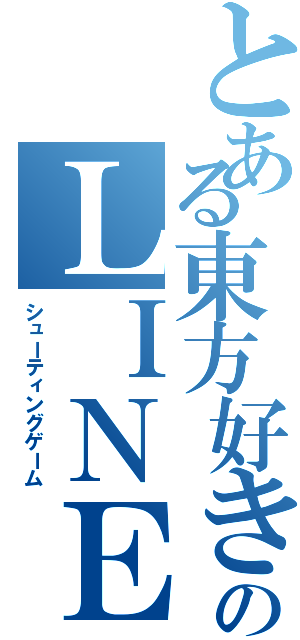 とある東方好きの
LINE
シューティングゲーム